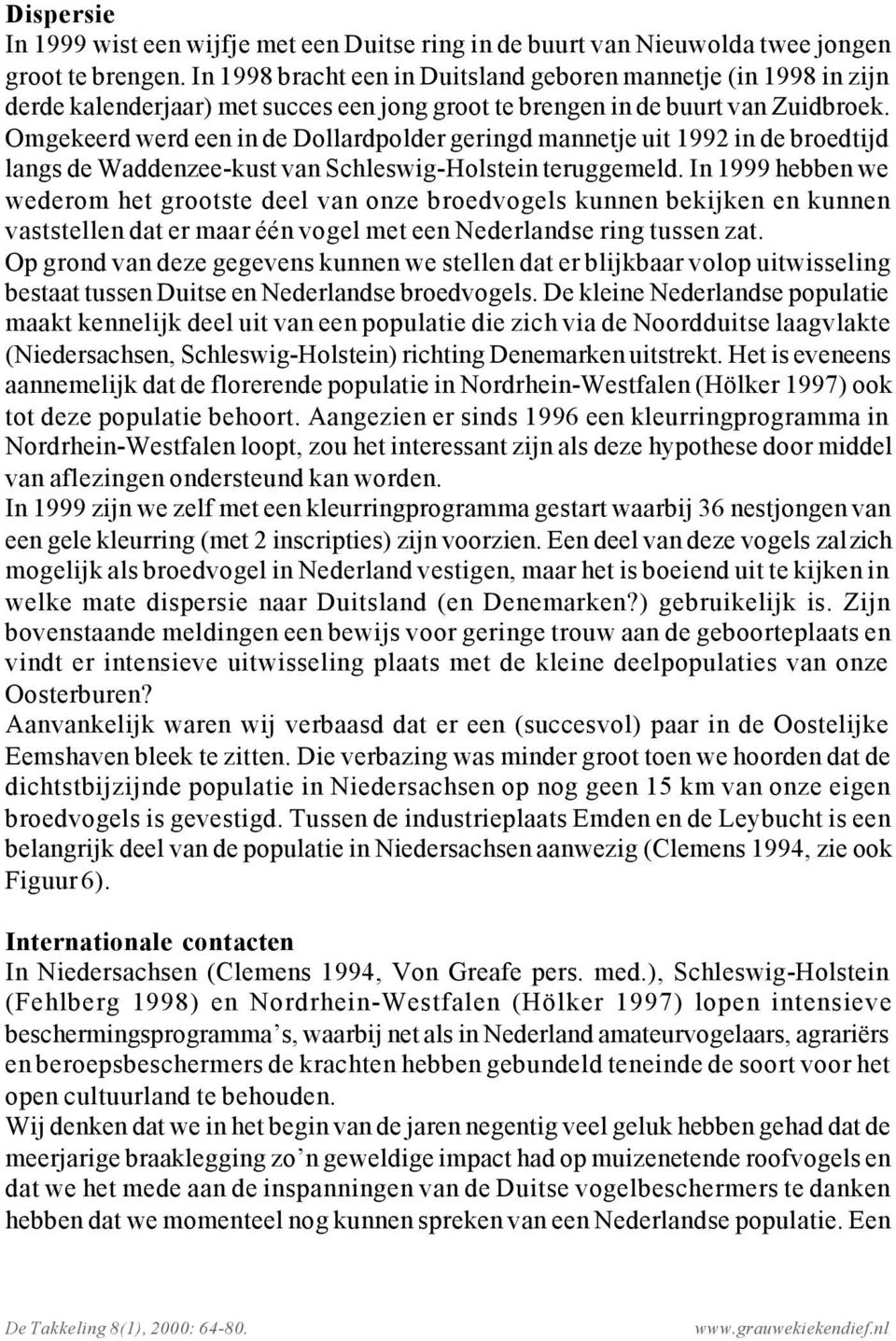 **Dispersie**
In 1999 wist een wijfje met een Duitse ring in de buurt van Nieuwolda twee jongen groot te brengen. In 1998 bracht een in Duitsland geboren mannetje (in 1998 in zijn derde kalenderjaar) met succes een jong groot te brengen in de buurt van Zuidbroek. Omgekeerd werd een in de Dollardpolder geringd mannetje uit 1992 in de broedtijd langs de Waddenzee-kust van Schleswig-Holstein teruggemeld. In 1999 hebben we wederom het grootste deel van onze broedvogels kunnen bekijken en kunnen vaststellen dat er maar één vogel met een Nederlandse ring tussen zat.
Op grond van deze gegevens kunnen we stellen dat er blijkbaar volop uitwisseling bestaat tussen Duitse en Nederlandse broedvogels. De kleine Nederlandse populatie maakt kennelijk deel uit van een populatie die zich via de Noordduitse laagvlakte (Niedersachsen, Schleswig-Holstein) richting Denemarken uitstrekt. Het is eveneens aannemelijk dat de florerende populatie in Nordrhein-Westfalen (Hölker 1997) ook tot deze populatie behoort. Aangezien er sinds 1996 een kleurringprogramma in Nordrhein-Westfalen loopt, zou het interessant zijn als deze hypothese door middel van aflezingen ondersteund kan worden.
In 1999 zijn we zelf met een kleurringprogramma gestart waarbij 36 nestjongen van een gele kleurring (met 2 inscripties) zijn voorzien. Een deel van deze vogels zal zich mogelijk als broedvogel in Nederland vestigen, maar het is boeiend uit te kijken in welke mate dispersie naar Duitsland (en Denemarken?) gebruikelijk is. Zijn bovenstaande meldingen een bewijs voor geringe trouw aan de geboorteplaats en vindt er intensieve uitwisseling plaats met de kleine deelpopulaties van onze Oosterburen?
Aanvankelijk waren wij verbaasd dat er een (succesvol) paar in de Oostelijke Eemshaven bleek te zitten. Die verbazing was minder groot toen we hoorden dat de dichtstbijzijnde populatie in Niedersachsen op nog geen 15 km van onze eigen broedvogels is gevestigd. Tussen de industrieplaats Emden en de Leybucht is een belangrijk deel van de populatie in Niedersachsen aanwezig (Clemens 1994, zie ook Figuur 6).

**Internationale contacten**
In Niedersachsen (Clemens 1994, Von Greafe pers. med.), Schleswig-Holstein (Fehlberg 1998) en Nordrhein-Westfalen (Hölker 1997) lopen intensieve beschermingsprogramma’s, waarbij net als in Nederland amateurvogelaars, agrariërs en beroepsbeschermers de krachten hebben gebundeld teneinde de soort voor het open cultuurland te behouden.
Wij denken dat we in het begin van de jaren negentig veel geluk hebben gehad dat de meerjarige braaklegging zo’n geweldige impact had op muizenetende roofvogels en dat we het mede aan de inspanningen van de Duitse vogelbeschermers te danken hebben dat we momenteel nog kunnen spreken van een Nederlandse populatie. Een

De Takkeling 8(1), 2000: 64-80. www.grauwekiekendief.nl